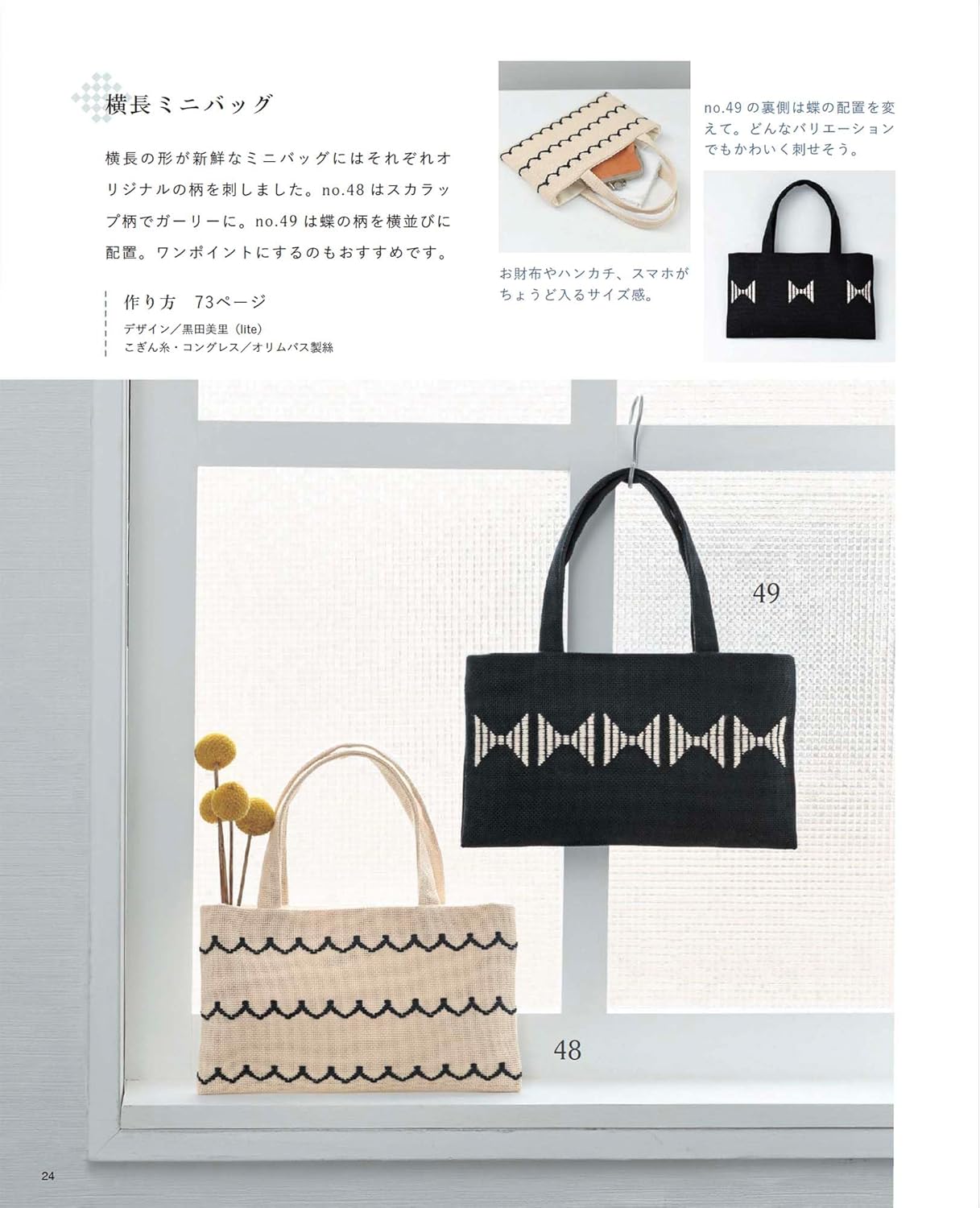 横長ミニバッグ

横長の形が新鮮なミニバッグにはそれぞれオリジナルの柄を刺しました。no.48はスカラップ柄でガーリーに。no.49は蝶の柄を横並びに配置。ワンポイントにするのもおすすめです。

作り方 73ページ
デザイン／黒田美里（lite）
こぎん糸・コングレス／オリムパス製絲

お財布やハンカチ、スマホがちょうど入るサイズ感。

no.49の裏側は蝶の配置を変えて。どんなバリエーションでもかわいく刺せそう。

49

48

24